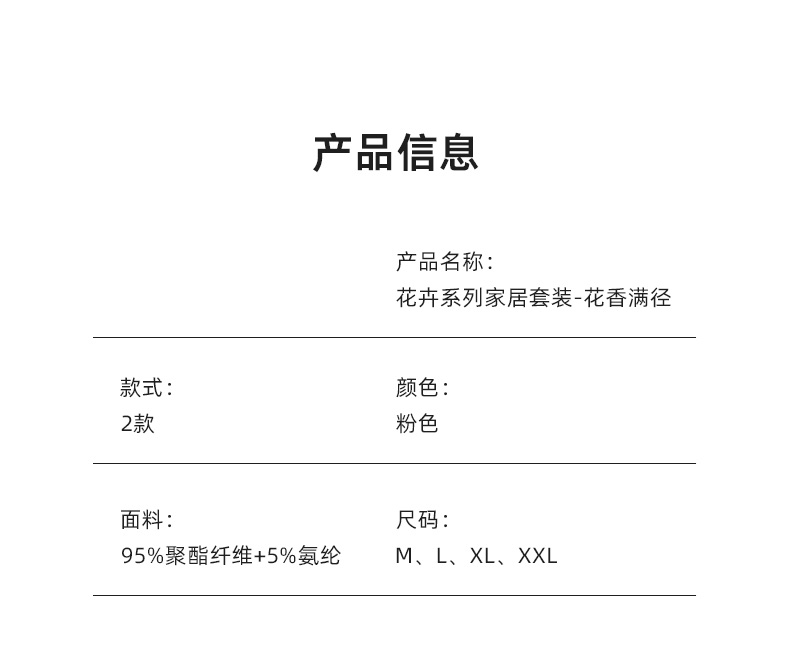 产品信息

产品名称：
花卉系列家居套装-花香满径

款式：
2款

颜色：
粉色

面料：
95%聚酯纤维+5%氨纶

尺码：
M、L、XL、XXL